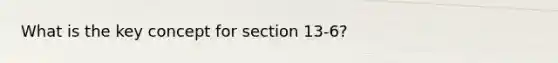 What is the key concept for section 13-6?